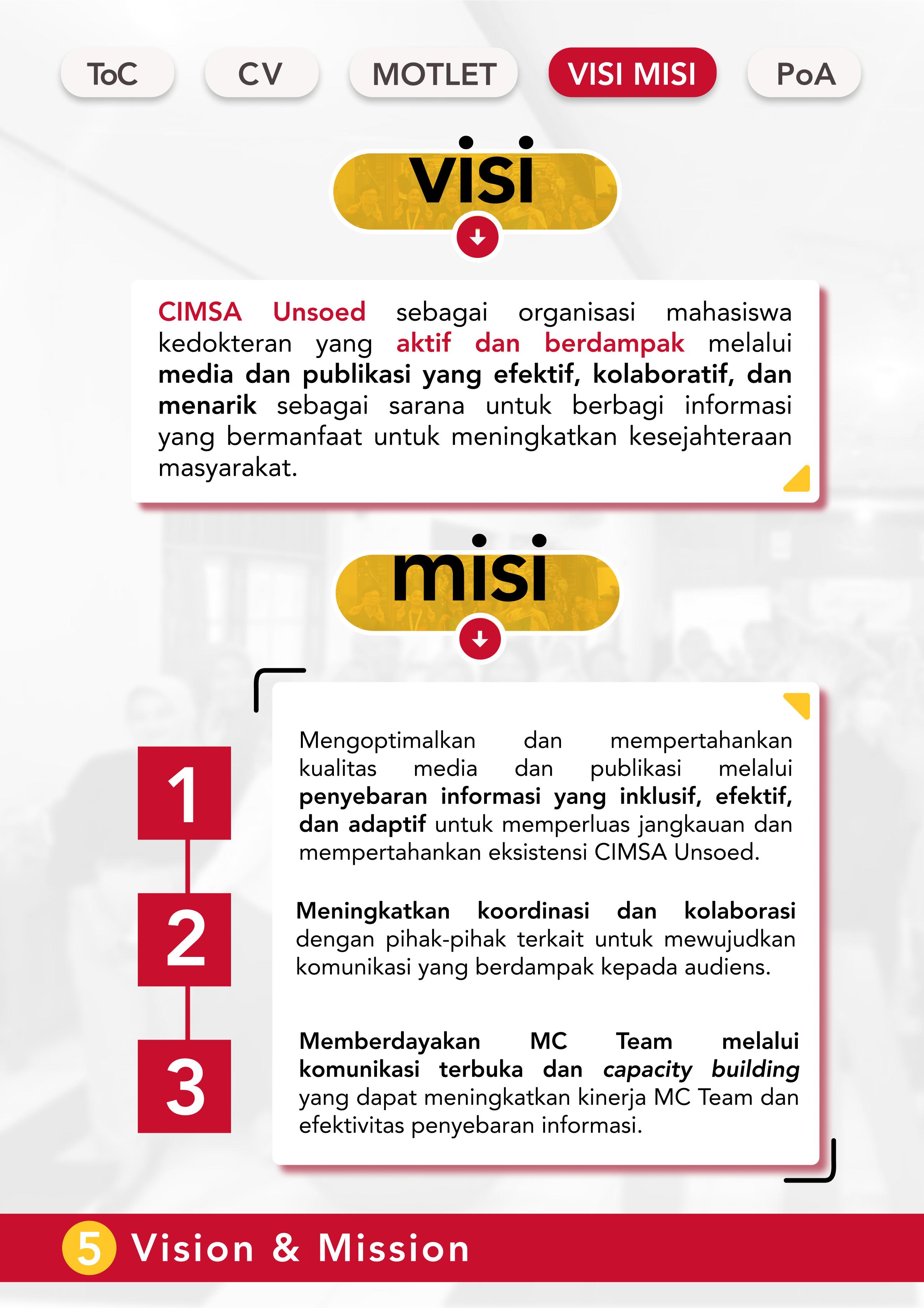 ToC CV MOTLET VISI MISI PoA

visi

CIMSA Unsoed sebagai organisasi mahasiswa kedokteran yang aktif dan berdampak melalui media dan publikasi yang efektif, kolaboratif, dan menarik sebagai sarana untuk berbagi informasi yang bermanfaat untuk meningkatkan kesejahteraan masyarakat.

misi

1

Mengoptimalkan dan mempertahankan kualitas media dan publikasi melalui penyebaran informasi yang inklusif, efektif, dan adaptif untuk memperluas jangkauan dan mempertahankan eksistensi CIMSA Unsoed.

2

Meningkatkan koordinasi dan kolaborasi dengan pihak-pihak terkait untuk mewujudkan komunikasi yang berdampak kepada audiens.

3

Memberdayakan MC Team melalui komunikasi terbuka dan capacity building yang dapat meningkatkan kinerja MC Team dan efektivitas penyebaran informasi.

5 Vision & Mission